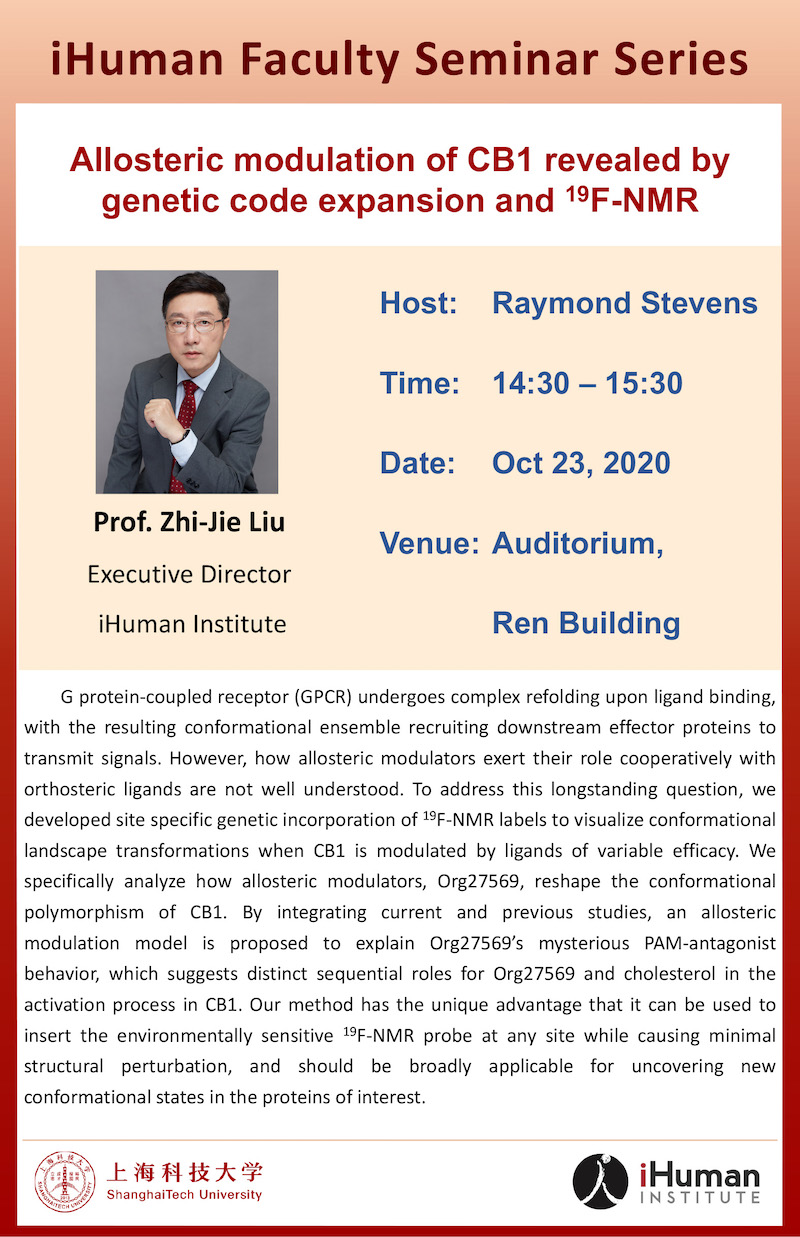 iHuman Faculty Seminar Series

Allosteric modulation of CB1 revealed by genetic code expansion and $^{19}$F-NMR

Prof. Zhi-Jie Liu

Executive Director

iHuman Institute

Host: Raymond Stevens

Time: 14:30 – 15:30

Date: Oct 23, 2020

Venue: Auditorium, Ren Building

G protein-coupled receptor (GPCR) undergoes complex refolding upon ligand binding, with the resulting conformational ensemble recruiting downstream effector proteins to transmit signals. However, how allosteric modulators exert their role cooperatively with orthosteric ligands are not well understood. To address this longstanding question, we developed site specific genetic incorporation of $^{19}$F-NMR labels to visualize conformational landscape transformations when CB1 is modulated by ligands of variable efficacy. We specifically analyze how allosteric modulators, Org27569, reshape the conformational polymorphism of CB1. By integrating current and previous studies, an allosteric modulation model is proposed to explain Org27569's mysterious PAM-antagonist behavior, which suggests distinct sequential roles for Org27569 and cholesterol in the activation process in CB1. Our method has the unique advantage that it can be used to insert the environmentally sensitive $^{19}$F-NMR probe at any site while causing minimal structural perturbation, and should be broadly applicable for uncovering new conformational states in the proteins of interest.

上海科技大学
ShanghaiTech University

iHuman
INSTITUTE